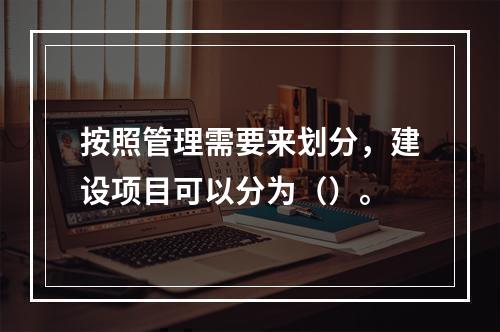 按照管理需要来划分，建设项目可以分为（）。